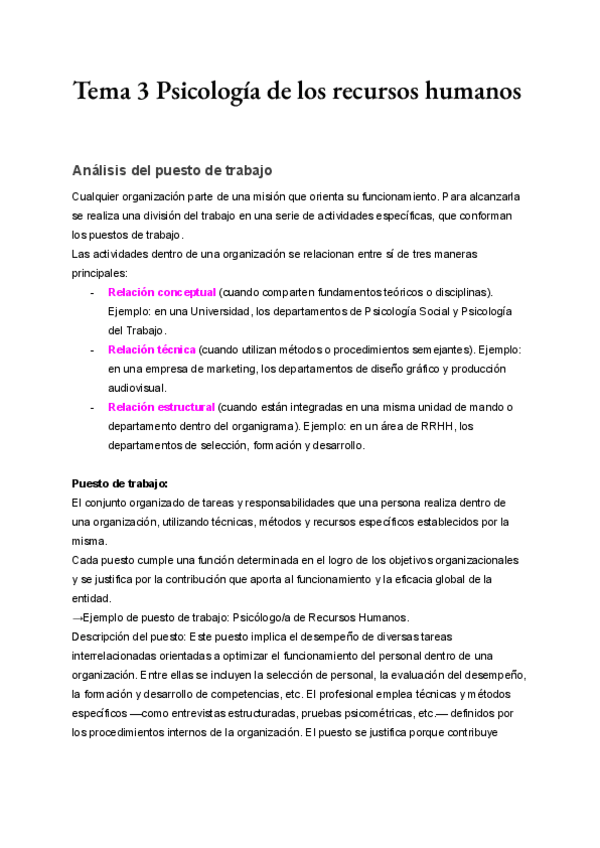 Tema 3 Psicología de los recursos humanos

Análisis del puesto de trabajo

Cualquier organización parte de una misión que orienta su funcionamiento. Para alcanzarla se realiza una división del trabajo en una serie de actividades específicas, que conforman los puestos de trabajo.
Las actividades dentro de una organización se relacionan entre sí de tres maneras principales:

- Relación conceptual (cuando comparten fundamentos teóricos o disciplinas). Ejemplo: en una Universidad, los departamentos de Psicología Social y Psicología del Trabajo.
- Relación técnica (cuando utilizan métodos o procedimientos semejantes). Ejemplo: en una empresa de marketing, los departamentos de diseño gráfico y producción audiovisual.
- Relación estructural (cuando están integradas en una misma unidad de mando o departamento dentro del organigrama). Ejemplo: en un área de RRHH, los departamentos de selección, formación y desarrollo.

Puesto de trabajo:
El conjunto organizado de tareas y responsabilidades que una persona realiza dentro de una organización, utilizando técnicas, métodos y recursos específicos establecidos por la misma.
Cada puesto cumple una función determinada en el logro de los objetivos organizacionales y se justifica por la contribución que aporta al funcionamiento y la eficacia global de la entidad.
→Ejemplo de puesto de trabajo: Psicólogo/a de Recursos Humanos.
Descripción del puesto: Este puesto implica el desempeño de diversas tareas interrelacionadas orientadas a optimizar el funcionamiento del personal dentro de una organización. Entre ellas se incluyen la selección de personal, la evaluación del desempeño, la formación y desarrollo de competencias, etc. El profesional emplea técnicas y métodos específicos —como entrevistas estructuradas, pruebas psicométricas, etc.— definidos por los procedimientos internos de la organización. El puesto se justifica porque contribuye